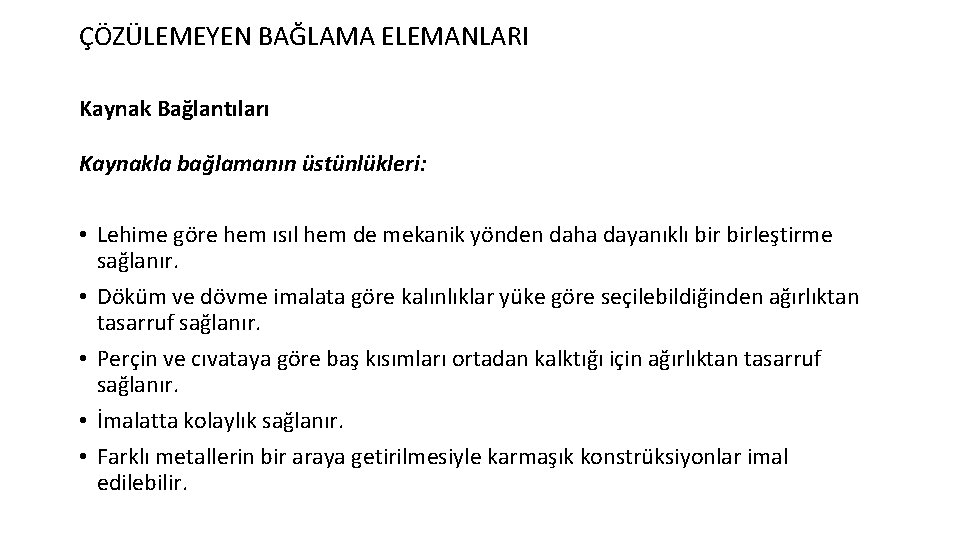 ÇÖZÜLEMEYEN BAĞLAMA ELEMANLARI

Kaynak Bağlantıları

Kaynakla bağlamanın üstünlükleri:

• Lehime göre hem ısıl hem de mekanik yönden daha dayanıklı bir birleştirme sağlanır.
• Döküm ve dövme imalata göre kalınlıklar yüke göre seçilebildiğinden ağırlıktan tasarruf sağlanır.
• Perçin ve cıvataya göre baş kısımları ortadan kalktığı için ağırlıktan tasarruf sağlanır.
• İmalatta kolaylık sağlanır.
• Farklı metallerin bir araya getirilmesiyle karmaşık konstrüksiyonlar imal edilebilir.